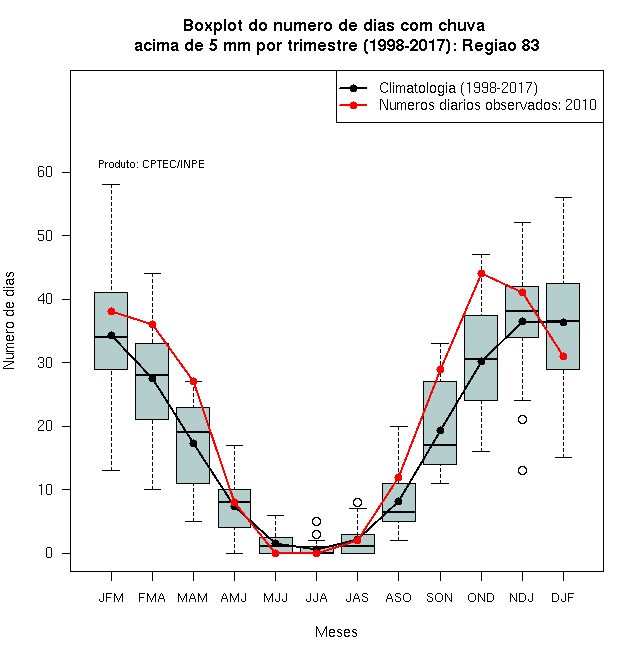 Boxplot do numero de dias com chuva
acima de 5 mm por trimestre (1998-2017): Regiao 83

Climatologia (1998-2017)
Numeros diarios observados: 2010

Produto: CPTEC/INPE

Numero de dias

60
50
40
30
20
10
0

JFM FMA MAM AMJ MJJ JJA JAS ASO SON OND NDJ DJF

Meses